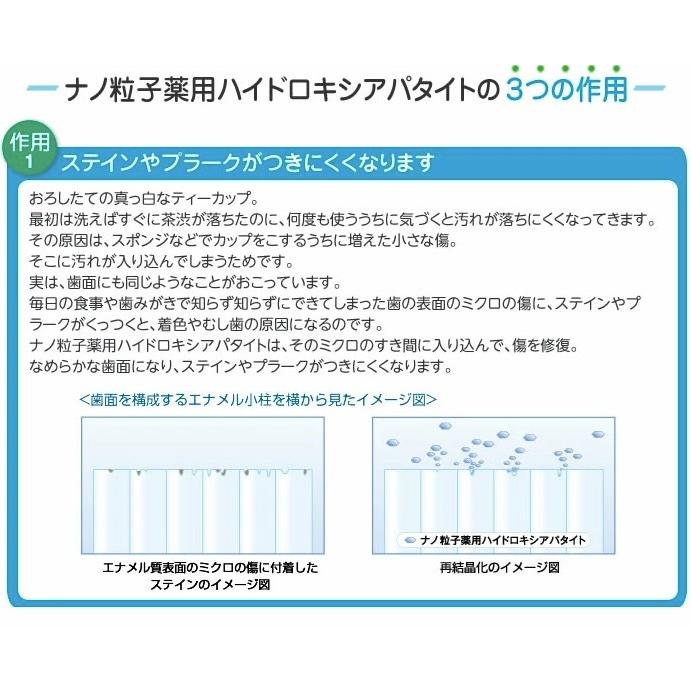 ナノ粒子薬用ハイドロキシアパタイトの3つの作用

作用1

ステインやプラークがつきにくくなります

おろしたての真っ白なティーカップ。
最初は洗えばすぐに茶渋が落ちたのに、何度も使ううちに気づくと汚れが落ちにくくなってきます。
その原因は、スポンジなどでカップをこするうちに増えた小さな傷。
そこに汚れが入り込んでしまうためです。
実は、歯面にも同じようなことがおこっています。
毎日の食事や歯みがきで知らず知らずにできてしまった歯の表面のミクロの傷に、ステインやプラークがくっつくと、着色やむし歯の原因になるのです。
ナノ粒子薬用ハイドロキシアパタイトは、そのミクロのすき間に入り込んで、傷を修復。
なめらかな歯面になり、ステインやプラークがつきにくくなります。

<歯面を構成するエナメル小柱を横から見たイメージ図>

エナメル質表面のミクロの傷に付着したステインのイメージ図

ナノ粒子薬用ハイドロキシアパタイト

再結晶化のイメージ図